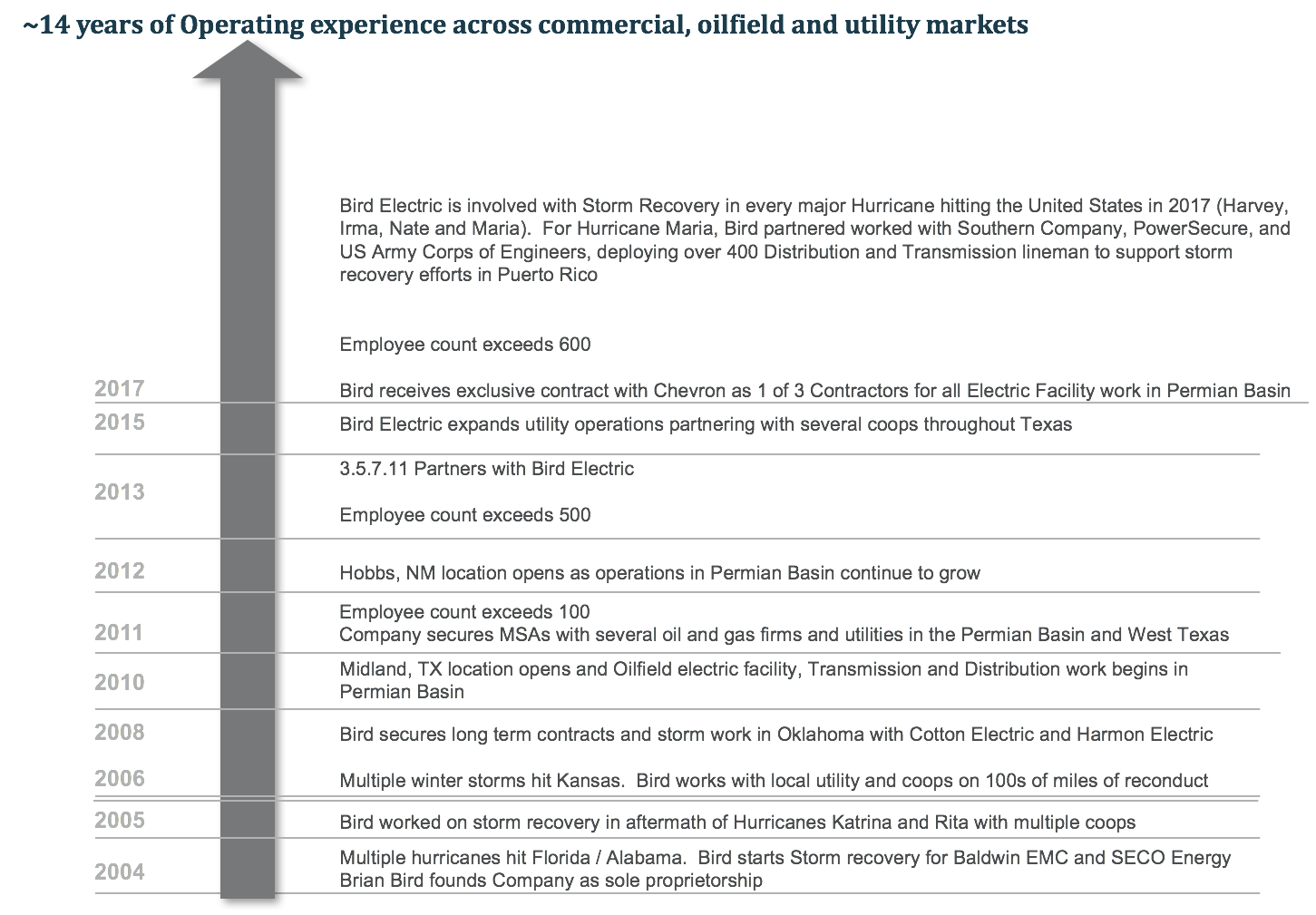 ~14 years of Operating experience across commercial, oilfield and utility markets

Bird Electric is involved with Storm Recovery in every major Hurricane hitting the United States in 2017 (Harvey, Irma, Nate and Maria). For Hurricane Maria, Bird partnered worked with Southern Company, PowerSecure, and US Army Corps of Engineers, deploying over 400 Distribution and Transmission lineman to support storm recovery efforts in Puerto Rico

Employee count exceeds 600

2017 Bird receives exclusive contract with Chevron as 1 of 3 Contractors for all Electric Facility work in Permian Basin

2015 Bird Electric expands utility operations partnering with several coops throughout Texas

2013 3.5.7.11 Partners with Bird Electric

Employee count exceeds 500

2012 Hobbs, NM location opens as operations in Permian Basin continue to grow

2011 Employee count exceeds 100
Company secures MSAs with several oil and gas firms and utilities in the Permian Basin and West Texas

2010 Midland, TX location opens and Oilfield electric facility, Transmission and Distribution work begins in Permian Basin

2008 Bird secures long term contracts and storm work in Oklahoma with Cotton Electric and Harmon Electric

2006 Multiple winter storms hit Kansas. Bird works with local utility and coops on 100s of miles of reconduct

2005 Bird worked on storm recovery in aftermath of Hurricanes Katrina and Rita with multiple coops

2004 Multiple hurricanes hit Florida / Alabama. Bird starts Storm recovery for Baldwin EMC and SECO Energy
Brian Bird founds Company as sole proprietorship